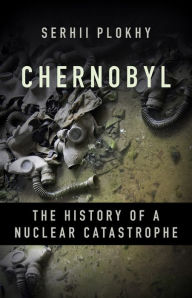 SERHII PLOKHY

CHERNOBYL

THE HISTORY OF A NUCLEAR CATASTROPHE